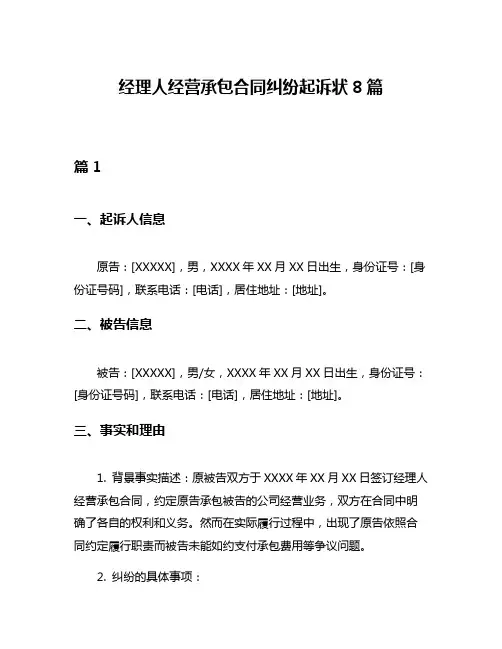 经理人经营承包合同纠纷起诉状 8 篇

篇 1

一、起诉人信息

原告：[XXXXX]，男，XXXX 年 XX 月 XX 日出生，身份证号：[身份证号码]，联系电话：[电话]，居住地址：[地址]。

二、被告信息

被告：[XXXXX]，男/女，XXXX 年 XX 月 XX 日出生，身份证号：[身份证号码]，联系电话：[电话]，居住地址：[地址]。

三、事实和理由

1. 背景事实描述：原被告双方于 XXXX 年 XX 月 XX 日签订经理人经营承包合同，约定原告承包被告的公司经营业务，双方在合同中明确了各自的权利和义务。然而在实际履行过程中，出现了原告依照合同约定履行职责而被告未能如约支付承包费用等争议问题。

2. 纠纷的具体事项：